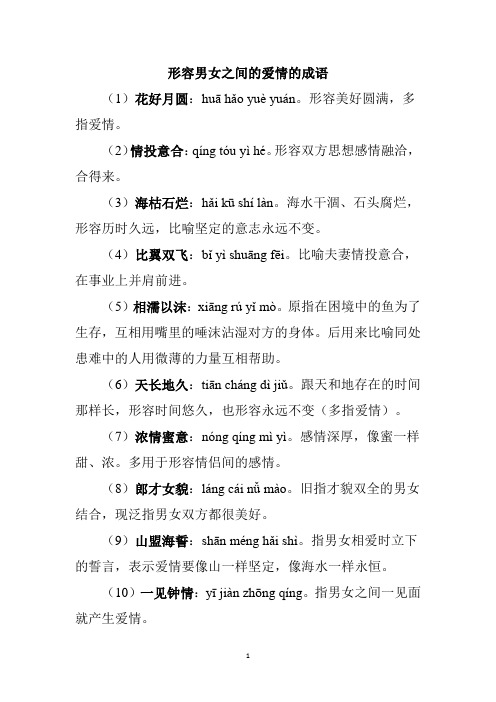 形容男女之间的爱情的成语

（1）花好月圆：huā hǎo yuè yuán。形容美好圆满，多指爱情。

（2）情投意合：qíng tóu yì hé。形容双方思想感情融洽，合得来。

（3）海枯石烂：hǎi kū shí làn。海水干涸、石头腐烂，形容历时久远，比喻坚定的意志永远不变。

（4）比翼双飞：bǐ yì shuāng fēi。比喻夫妻情投意合，在事业上并肩前进。

（5）相濡以沫：xiāng rú yǐ mò。原指在困境中的鱼为了生存，互相用嘴里的唾沫沾湿对方的身体。后用来比喻同处患难中的人用微薄的力量互相帮助。

（6）天长地久：tiān cháng dì jiǔ。跟天和地存在的时间那样长，形容时间悠久，也形容永远不变（多指爱情）。

（7）浓情蜜意：nóng qíng mì yì。感情深厚，像蜜一样甜、浓。多用于形容情侣间的感情。

（8）郎才女貌：láng cái nǚ mào。旧指才貌双全的男女结合，现泛指男女双方都很美好。

（9）山盟海誓：shān méng hǎi shì。指男女相爱时立下的誓言，表示爱情要像山一样坚定，像海水一样永恒。

（10）一见钟情：yī jiàn zhōng qíng。指男女之间一见面就产生爱情。

1